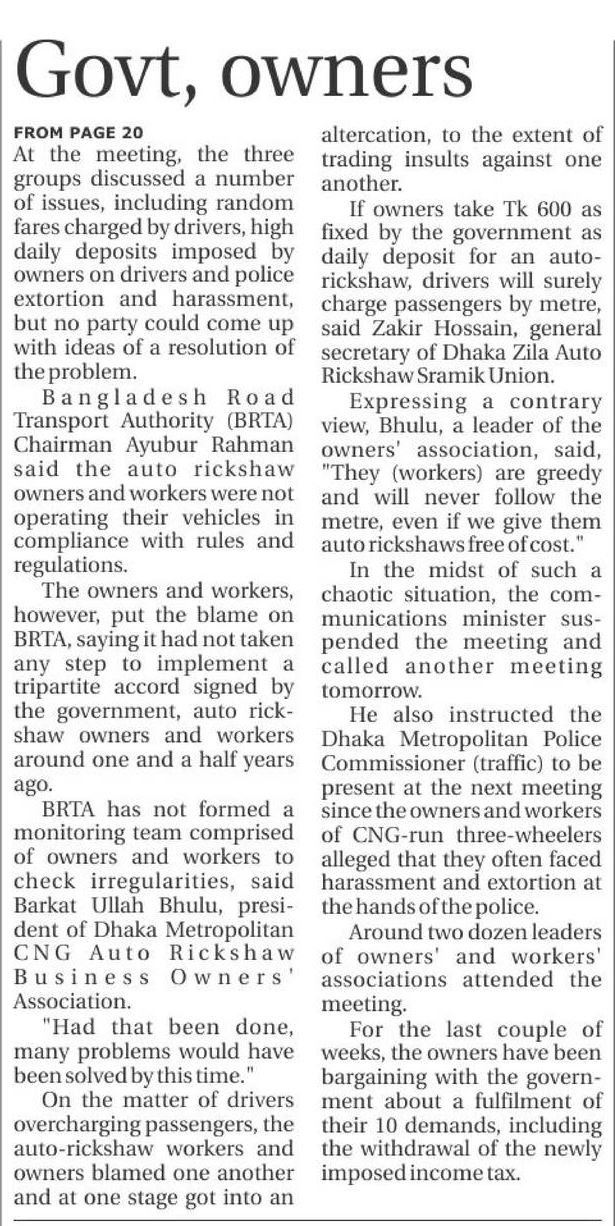 Govt, owners

FROM PAGE 20

At the meeting, the three groups discussed a number of issues, including random fares charged by drivers, high daily deposits imposed by owners on drivers and police extortion and harassment, but no party could come up with ideas of a resolution of the problem.

Bangladesh Road Transport Authority (BRTA) Chairman Ayubur Rahman said the auto rickshaw owners and workers were not operating their vehicles in compliance with rules and regulations.

The owners and workers, however, put the blame on BRTA, saying it had not taken any step to implement a tripartite accord signed by the government, auto rickshaw owners and workers around one and a half years ago.

BRTA has not formed a monitoring team comprised of owners and workers to check irregularities, said Barkat Ullah Bhulu, president of Dhaka Metropolitan CNG Auto Rickshaw Business Owners' Association.

"Had that been done, many problems would have been solved by this time."

On the matter of drivers overcharging passengers, the auto-rickshaw workers and owners blamed one another and at one stage got into an altercation, to the extent of trading insults against one another.

If owners take Tk 600 as fixed by the government as daily deposit for an auto-rickshaw, drivers will surely charge passengers by metre, said Zakir Hossain, general secretary of Dhaka Zila Auto Rickshaw Sramik Union.

Expressing a contrary view, Bhulu, a leader of the owners' association, said, "They (workers) are greedy and will never follow the metre, even if we give them auto rickshaws free of cost."

In the midst of such a chaotic situation, the communications minister suspended the meeting and called another meeting tomorrow.

He also instructed the Dhaka Metropolitan Police Commissioner (traffic) to be present at the next meeting since the owners and workers of CNG-run three-wheelers alleged that they often faced harassment and extortion at the hands of the police.

Around two dozen leaders of owners' and workers' associations attended the meeting.

For the last couple of weeks, the owners have been bargaining with the government about a fulfilment of their 10 demands, including the withdrawal of the newly imposed income tax.